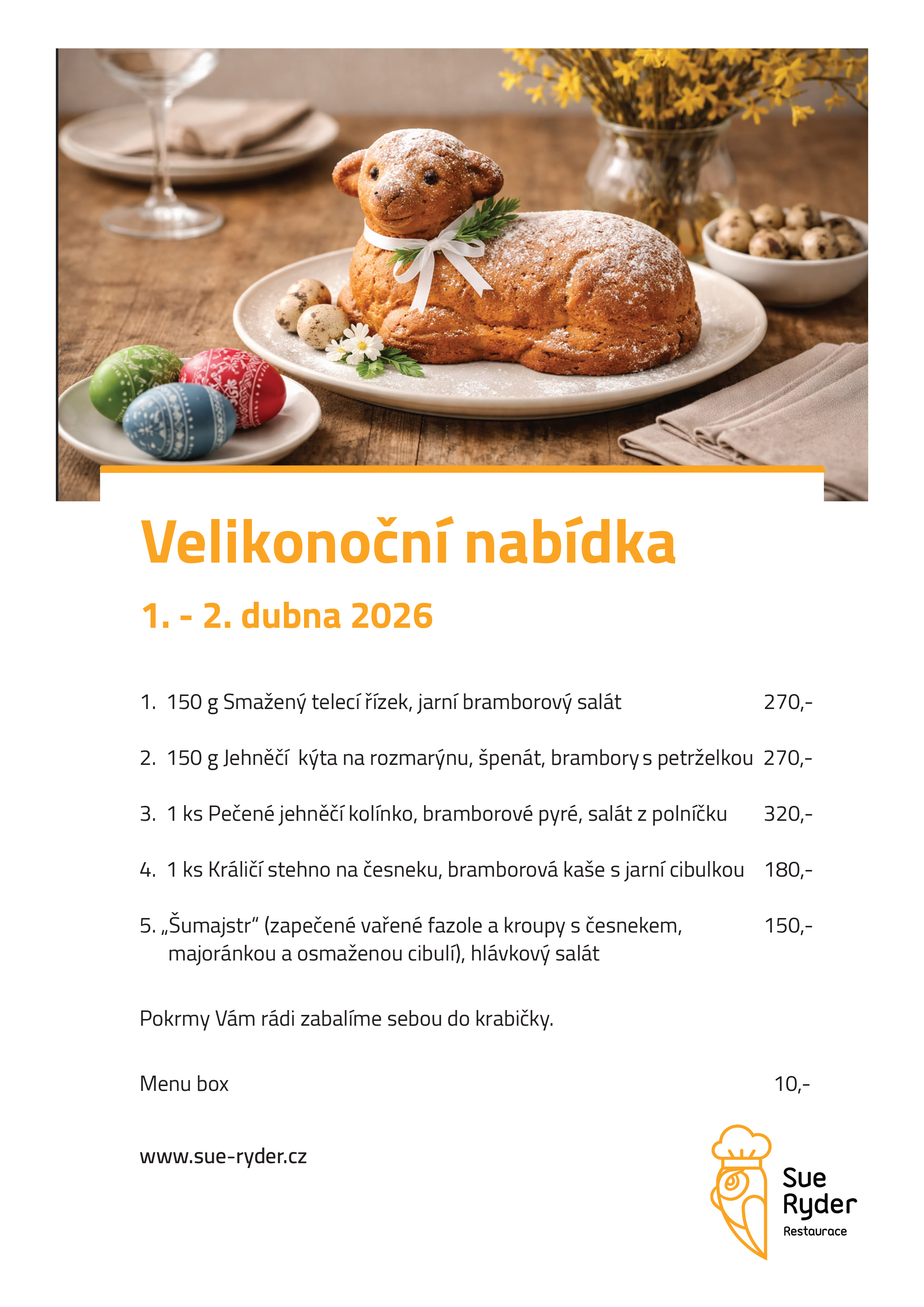 Velikonoční nabídka

1. - 2. dubna 2026

1. 150 g Smažený telecí řízek, jarní bramborový salát 270,-

2. 150 g Jehněčí kýta na rozmarýnu, špenát, brambory s petrželkou 270,-

3. 1 ks Pečené jehněčí kolínko, bramborové pyré, salát z polníčku 320,-

4. 1 ks Králičí stehno na česneku, bramborová kaše s jarní cibulkou 180,-

5. „Šumajstr“ (zapečené vařené fazole a kroupy s česnekem, majoránkou a osmaženou cibulí), hlávkový salát 150,-

Pokrmy Vám rádi zabalíme sebou do krabičky.

Menu box 10,-

www.sue-ryder.cz

Sue Ryder Restaurace